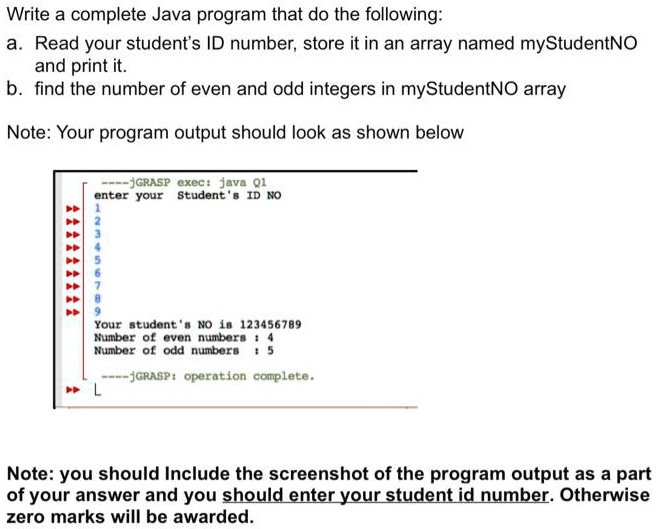 Write a complete Java program that do the following:
a. Read your student's ID number, store it in an array named myStudentNO and print it.
b. find the number of even and odd integers in myStudentNO array

Note: Your program output should look as shown below

----jGRASP exec: java Q1
enter your Student's ID NO
1
2
3
4
5
6
7
8
9
Your student's NO is 123456789
Number of even numbers : 4
Number of odd numbers : 5

----jGRASP: operation complete.

Note: you should Include the screenshot of the program output as a part of your answer and you should enter your student id number. Otherwise zero marks will be awarded.